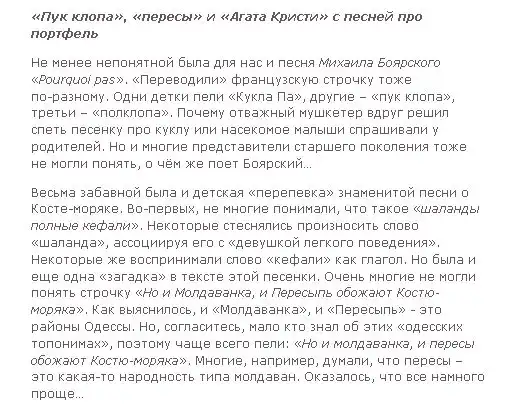 «Пук клопа», «пересы» и «Агата Кристи» с песней про портфель

Не менее непонятной была для нас и песня Михаила Боярского «Pourquoi pas». «Переводили» французскую строчку тоже по-разному. Одни детки пели «Кукла Па», другие – «пук клопа», третьи – «полклопа». Почему отважный мушкетер вдруг решил спеть песенку про куклу или насекомое малыши спрашивали у родителей. Но и многие представители старшего поколения тоже не могли понять, о чём же поет Боярский...

Весьма забавной была и детская «перепевка» знаменитой песни о Косте-моряке. Во-первых, не многие понимали, что такое «шаланды полные кефали». Некоторые стеснялись произносить слово «шаланда», ассоциируя его с «девушкой легкого поведения». Некоторые же воспринимали слово «кефали» как глагол. Но была и еще одна «загадка» в тексте этой песенки. Очень многие не могли понять строчку «Но и Молдаванка, и Пересыпь обожают Костю-моряка». Как выяснилось, и «Молдаванка», и «Пересыпь» - это районы Одессы. Но, согласитесь, мало кто знал об этих «одесских топонимах», поэтому чаще всего пели: «Но и молдаванка, и пересы обожают Костю-моряка». Многие, например, думали, что пересы – это какая-то народность типа молдаван. Оказалось, что все намного проще...